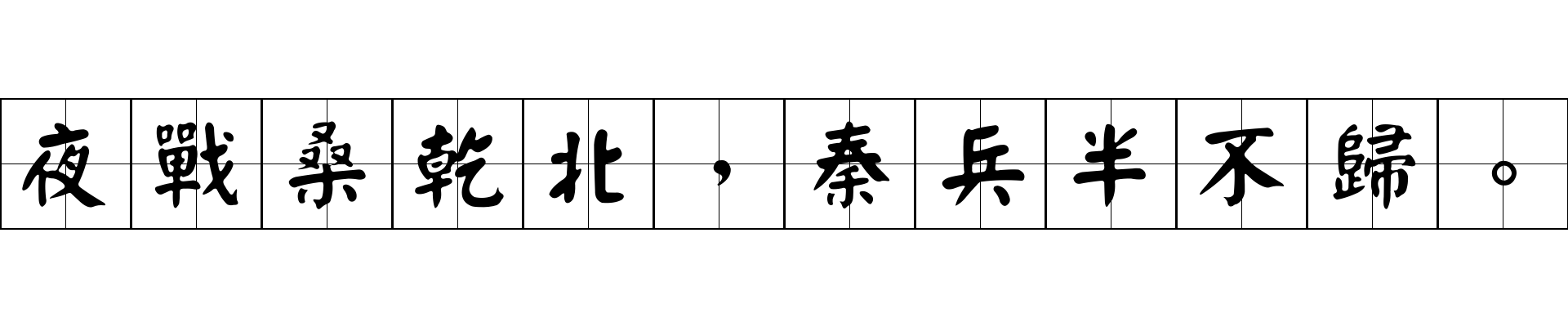 夜戰桑乾北，秦兵半不歸。